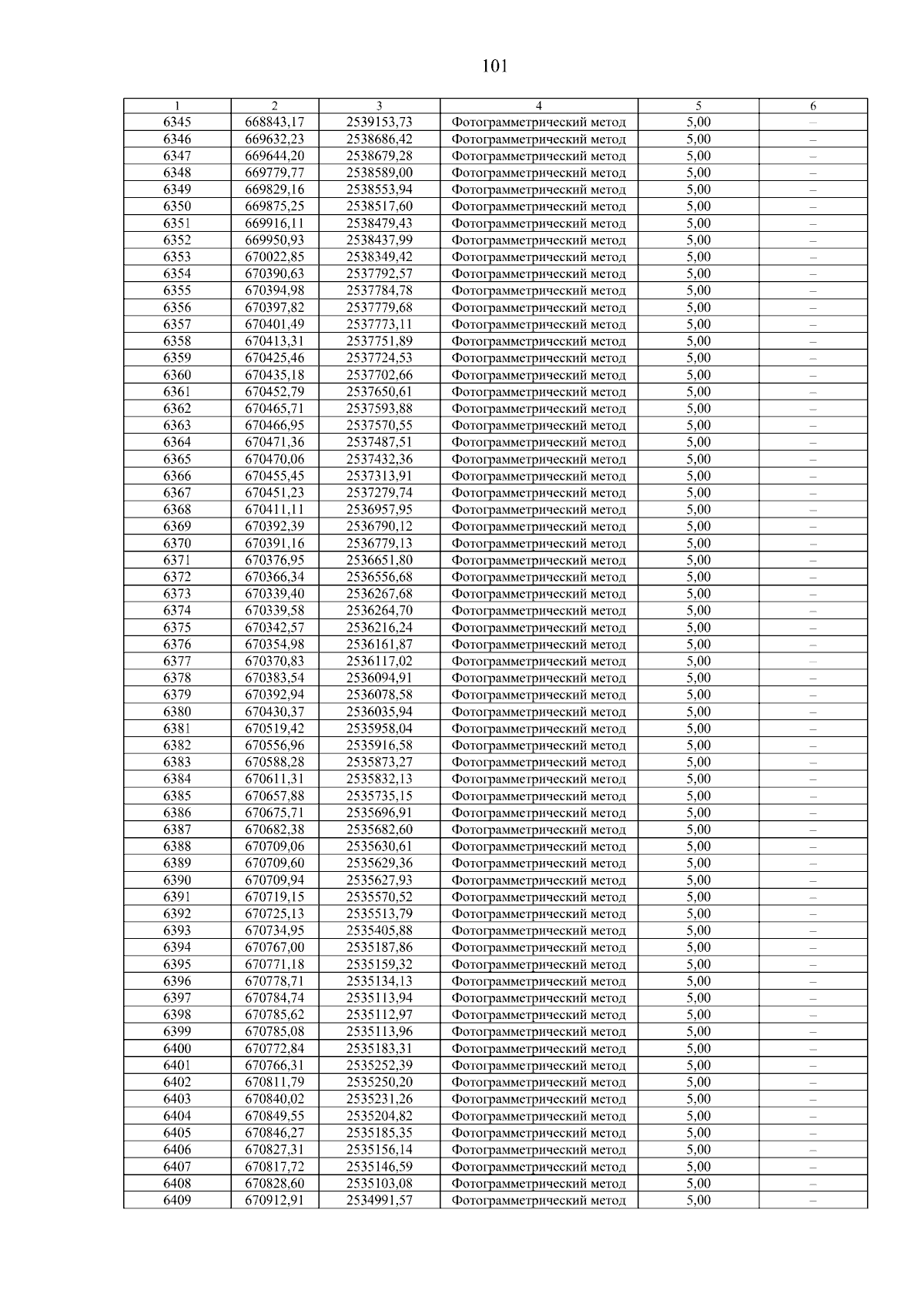 101

| 1 | 2 | 3 | 4 | 5 | 6 |
|---|---|---|---|---|---|
| 6345 | 668843,17 | 2539153,73 | Фотограмметрический метод | 5,00 | – |
| 6346 | 669632,23 | 2538686,42 | Фотограмметрический метод | 5,00 | – |
| 6347 | 669644,20 | 2538679,28 | Фотограмметрический метод | 5,00 | – |
| 6348 | 669779,77 | 2538589,00 | Фотограмметрический метод | 5,00 | – |
| 6349 | 669829,16 | 2538553,94 | Фотограмметрический метод | 5,00 | – |
| 6350 | 669875,25 | 2538517,60 | Фотограмметрический метод | 5,00 | – |
| 6351 | 669916,11 | 2538479,43 | Фотограмметрический метод | 5,00 | – |
| 6352 | 669950,93 | 2538437,99 | Фотограмметрический метод | 5,00 | – |
| 6353 | 670022,85 | 2538349,42 | Фотограмметрический метод | 5,00 | – |
| 6354 | 670390,63 | 2537792,57 | Фотограмметрический метод | 5,00 | – |
| 6355 | 670394,98 | 2537784,78 | Фотограмметрический метод | 5,00 | – |
| 6356 | 670397,82 | 2537779,68 | Фотограмметрический метод | 5,00 | – |
| 6357 | 670401,49 | 2537773,11 | Фотограмметрический метод | 5,00 | – |
| 6358 | 670413,31 | 2537751,89 | Фотограмметрический метод | 5,00 | – |
| 6359 | 670425,46 | 2537724,53 | Фотограмметрический метод | 5,00 | – |
| 6360 | 670435,18 | 2537702,66 | Фотограмметрический метод | 5,00 | – |
| 6361 | 670452,79 | 2537650,61 | Фотограмметрический метод | 5,00 | – |
| 6362 | 670465,71 | 2537593,88 | Фотограмметрический метод | 5,00 | – |
| 6363 | 670466,95 | 2537570,55 | Фотограмметрический метод | 5,00 | – |
| 6364 | 670471,36 | 2537487,51 | Фотограмметрический метод | 5,00 | – |
| 6365 | 670470,06 | 2537432,36 | Фотограмметрический метод | 5,00 | – |
| 6366 | 670455,45 | 2537313,91 | Фотограмметрический метод | 5,00 | – |
| 6367 | 670451,23 | 2537279,74 | Фотограмметрический метод | 5,00 | – |
| 6368 | 670411,11 | 2536957,95 | Фотограмметрический метод | 5,00 | – |
| 6369 | 670392,39 | 2536790,12 | Фотограмметрический метод | 5,00 | – |
| 6370 | 670391,16 | 2536779,13 | Фотограмметрический метод | 5,00 | – |
| 6371 | 670376,95 | 2536651,80 | Фотограмметрический метод | 5,00 | – |
| 6372 | 670366,34 | 2536556,68 | Фотограмметрический метод | 5,00 | – |
| 6373 | 670339,40 | 2536267,68 | Фотограмметрический метод | 5,00 | – |
| 6374 | 670339,58 | 2536264,70 | Фотограмметрический метод | 5,00 | – |
| 6375 | 670342,57 | 2536216,24 | Фотограмметрический метод | 5,00 | – |
| 6376 | 670354,98 | 2536161,87 | Фотограмметрический метод | 5,00 | – |
| 6377 | 670370,83 | 2536117,02 | Фотограмметрический метод | 5,00 | – |
| 6378 | 670383,54 | 2536094,91 | Фотограмметрический метод | 5,00 | – |
| 6379 | 670392,94 | 2536078,58 | Фотограмметрический метод | 5,00 | – |
| 6380 | 670430,37 | 2536035,94 | Фотограмметрический метод | 5,00 | – |
| 6381 | 670519,42 | 2535958,04 | Фотограмметрический метод | 5,00 | – |
| 6382 | 670556,96 | 2535916,58 | Фотограмметрический метод | 5,00 | – |
| 6383 | 670588,28 | 2535873,27 | Фотограмметрический метод | 5,00 | – |
| 6384 | 670611,31 | 2535832,13 | Фотограмметрический метод | 5,00 | – |
| 6385 | 670657,88 | 2535735,15 | Фотограмметрический метод | 5,00 | – |
| 6386 | 670675,71 | 2535696,91 | Фотограмметрический метод | 5,00 | – |
| 6387 | 670682,38 | 2535682,60 | Фотограмметрический метод | 5,00 | – |
| 6388 | 670709,06 | 2535630,61 | Фотограмметрический метод | 5,00 | – |
| 6389 | 670709,60 | 2535629,36 | Фотограмметрический метод | 5,00 | – |
| 6390 | 670709,94 | 2535627,93 | Фотограмметрический метод | 5,00 | – |
| 6391 | 670719,15 | 2535570,52 | Фотограмметрический метод | 5,00 | – |
| 6392 | 670725,13 | 2535513,79 | Фотограмметрический метод | 5,00 | – |
| 6393 | 670734,95 | 2535405,88 | Фотограмметрический метод | 5,00 | – |
| 6394 | 670767,00 | 2535187,86 | Фотограмметрический метод | 5,00 | – |
| 6395 | 670771,18 | 2535159,32 | Фотограмметрический метод | 5,00 | – |
| 6396 | 670778,71 | 2535134,13 | Фотограмметрический метод | 5,00 | – |
| 6397 | 670784,74 | 2535113,94 | Фотограмметрический метод | 5,00 | – |
| 6398 | 670785,62 | 2535112,97 | Фотограмметрический метод | 5,00 | – |
| 6399 | 670785,08 | 2535113,96 | Фотограмметрический метод | 5,00 | – |
| 6400 | 670772,84 | 2535183,31 | Фотограмметрический метод | 5,00 | – |
| 6401 | 670766,31 | 2535252,39 | Фотограмметрический метод | 5,00 | – |
| 6402 | 670811,79 | 2535250,20 | Фотограмметрический метод | 5,00 | – |
| 6403 | 670840,02 | 2535231,26 | Фотограмметрический метод | 5,00 | – |
| 6404 | 670849,55 | 2535204,82 | Фотограмметрический метод | 5,00 | – |
| 6405 | 670846,27 | 2535185,35 | Фотограмметрический метод | 5,00 | – |
| 6406 | 670827,31 | 2535156,14 | Фотограмметрический метод | 5,00 | – |
| 6407 | 670817,72 | 2535146,59 | Фотограмметрический метод | 5,00 | – |
| 6408 | 670828,60 | 2535103,08 | Фотограмметрический метод | 5,00 | – |
| 6409 | 670912,91 | 2534991,57 | Фотограмметрический метод | 5,00 | – |